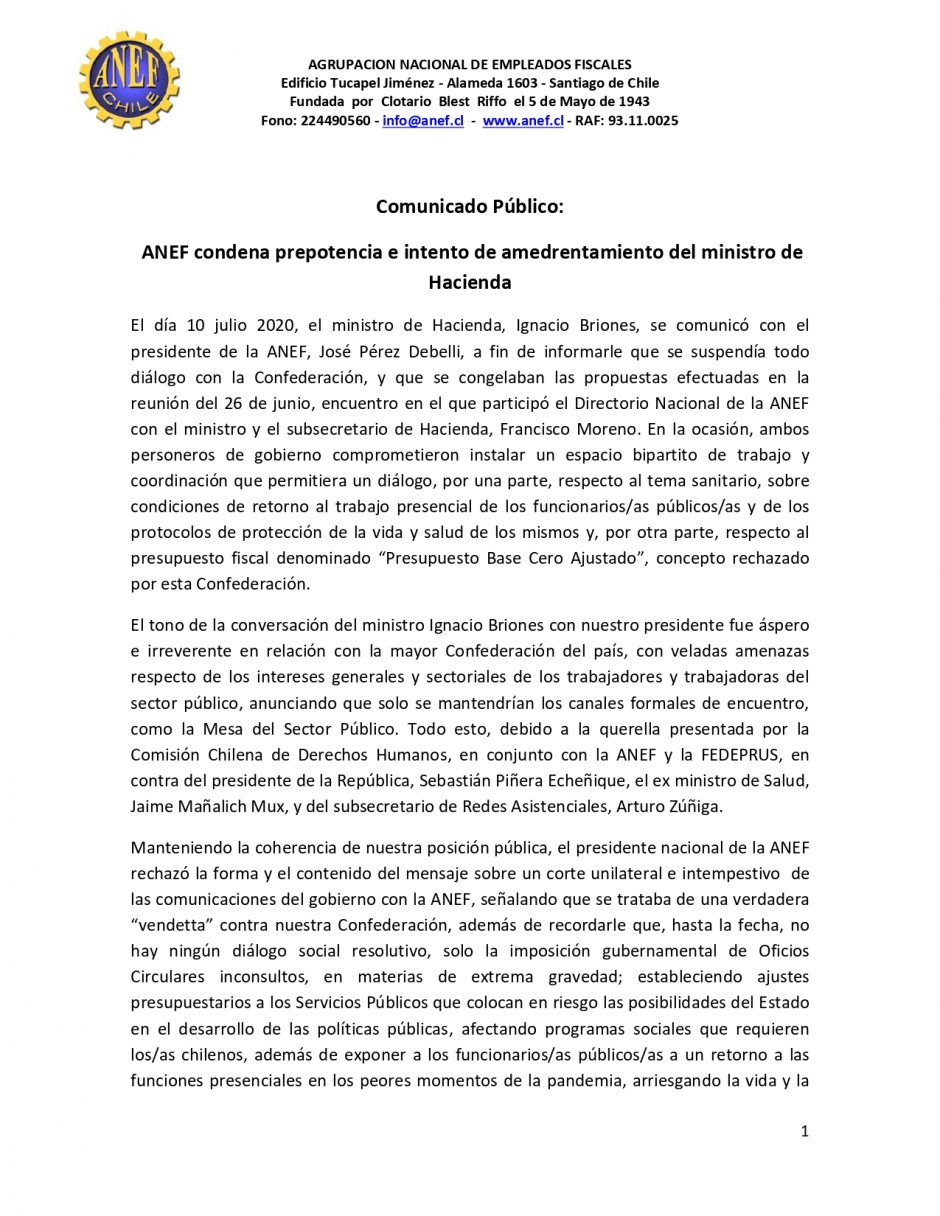 ANEF
CHILE

AGRUPACION NACIONAL DE EMPLEADOS FISCALES
Edificio Tucapel Jiménez - Alameda 1603 - Santiago de Chile
Fundada por Clotario Blest Riffo el 5 de Mayo de 1943
Fono: 224490560 - info@anef.cl - www.anef.cl - RAF: 93.11.0025

Comunicado Público:

ANEF condena prepotencia e intento de amedrentamiento del ministro de Hacienda

El día 10 julio 2020, el ministro de Hacienda, Ignacio Briones, se comunicó con el presidente de la ANEF, José Pérez Debelli, a fin de informarle que se suspendía todo diálogo con la Confederación, y que se congelaban las propuestas efectuadas en la reunión del 26 de junio, encuentro en el que participó el Directorio Nacional de la ANEF con el ministro y el subsecretario de Hacienda, Francisco Moreno. En la ocasión, ambos personeros de gobierno comprometieron instalar un espacio bipartito de trabajo y coordinación que permitiera un diálogo, por una parte, respecto al tema sanitario, sobre condiciones de retorno al trabajo presencial de los funcionarios/as públicos/as y de los protocolos de protección de la vida y salud de los mismos y, por otra parte, respecto al presupuesto fiscal denominado “Presupuesto Base Cero Ajustado”, concepto rechazado por esta Confederación.

El tono de la conversación del ministro Ignacio Briones con nuestro presidente fue áspero e irreverente en relación con la mayor Confederación del país, con veladas amenazas respecto de los intereses generales y sectoriales de los trabajadores y trabajadoras del sector público, anunciando que solo se mantendrían los canales formales de encuentro, como la Mesa del Sector Público. Todo esto, debido a la querella presentada por la Comisión Chilena de Derechos Humanos, en conjunto con la ANEF y la FEDEPRUS, en contra del presidente de la República, Sebastián Piñera Echeñique, el ex ministro de Salud, Jaime Mañalich Mux, y del subsecretario de Redes Asistenciales, Arturo Zúñiga.

Manteniendo la coherencia de nuestra posición pública, el presidente nacional de la ANEF rechazó la forma y el contenido del mensaje sobre un corte unilateral e intempestivo de las comunicaciones del gobierno con la ANEF, señalando que se trataba de una verdadera “vendetta” contra nuestra Confederación, además de recordarle que, hasta la fecha, no hay ningún diálogo social resolutivo, solo la imposición gubernamental de Oficios Circulares inconsultos, en materias de extrema gravedad; estableciendo ajustes presupuestarios a los Servicios Públicos que colocan en riesgo las posibilidades del Estado en el desarrollo de las políticas públicas, afectando programas sociales que requieren los/as chilenos, además de exponer a los funcionarios/as públicos/as a un retorno a las funciones presenciales en los peores momentos de la pandemia, arriesgando la vida y la

1